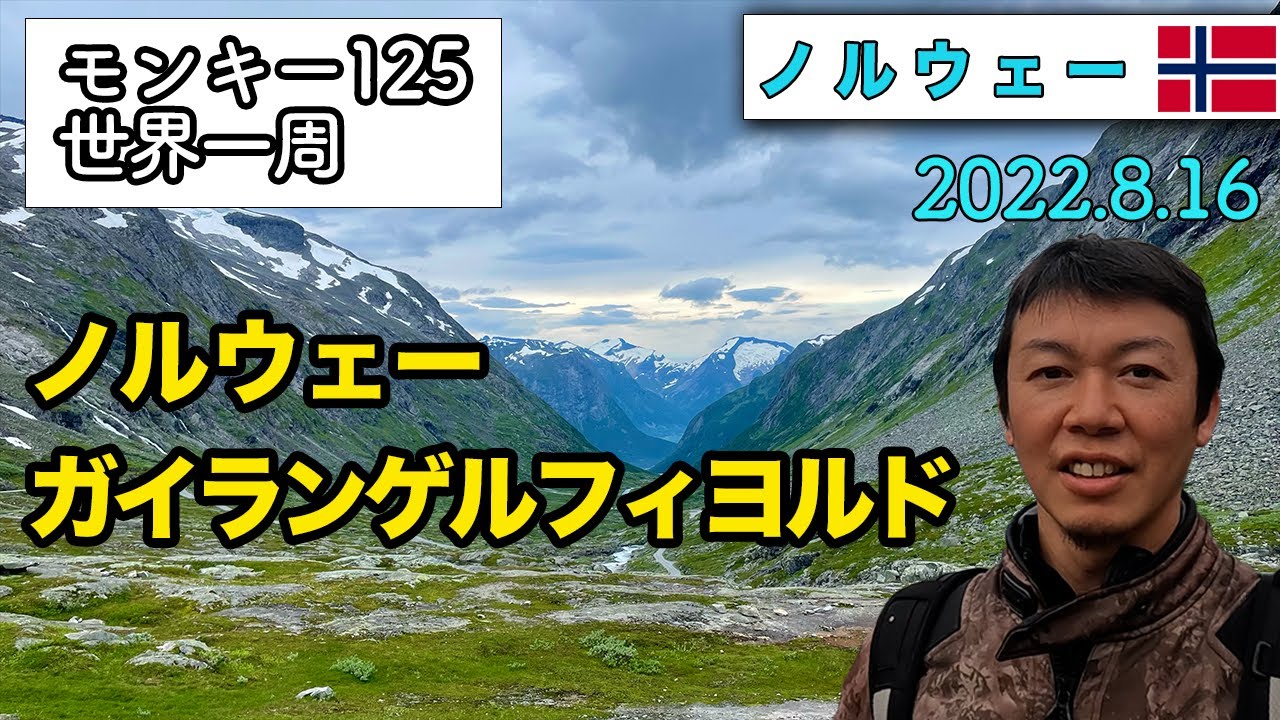 モンキー125
世界一周

ノルウェー

2022.8.16

ノルウェー
ガイランゲルフィヨルド